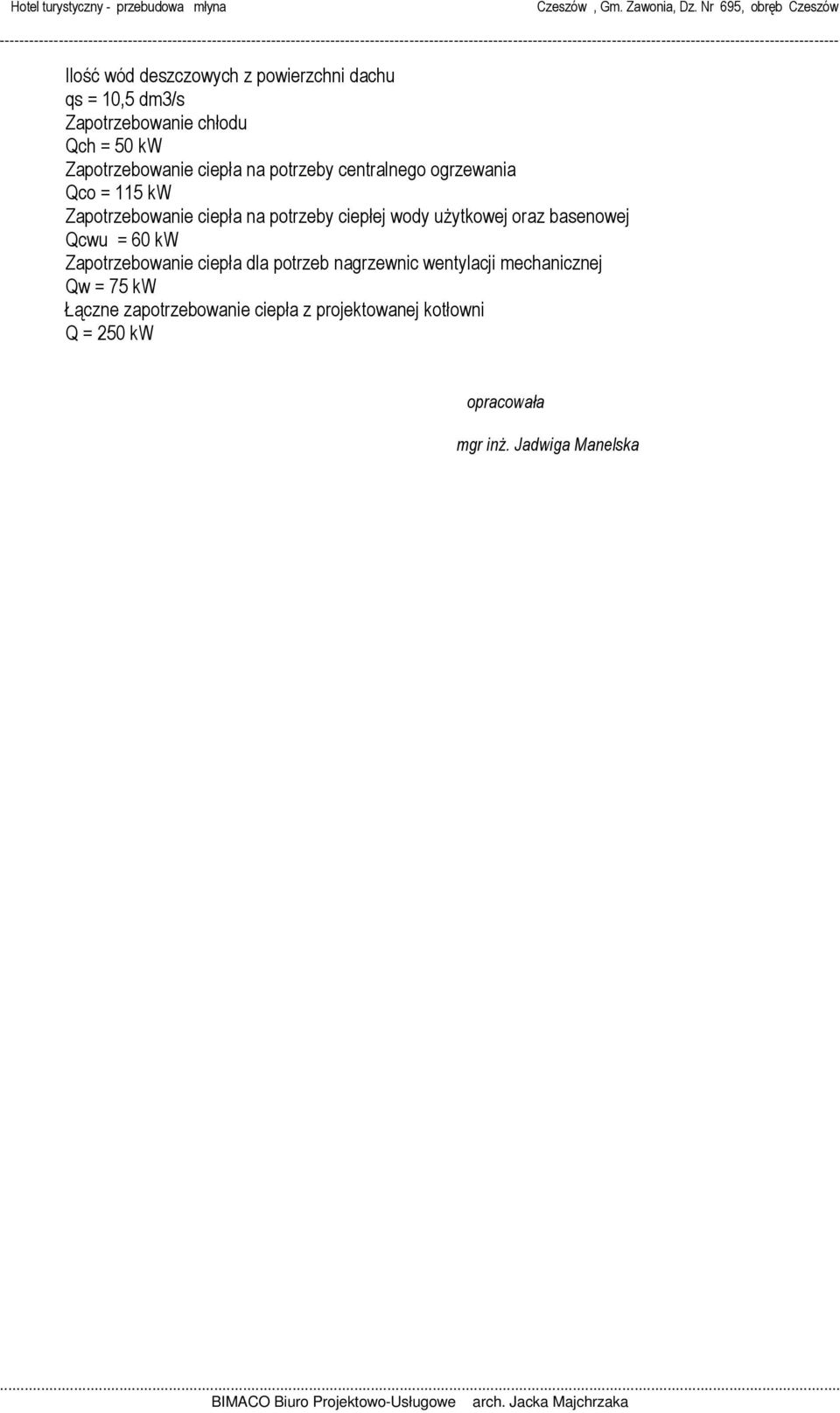 Hotel turystyczny - przebudowa młyna Czeszów , Gm. Zawonia, Dz. Nr 695, obręb Czeszów

Ilość wód deszczowych z powierzchni dachu
qs = 10,5 dm3/s
Zapotrzebowanie chłodu
Qch = 50 kW
Zapotrzebowanie ciepła na potrzeby centralnego ogrzewania
Qco = 115 kW
Zapotrzebowanie ciepła na potrzeby ciepłej wody użytkowej oraz basenowej
Qcwu = 60 kW
Zapotrzebowanie ciepła dla potrzeb nagrzewnic wentylacji mechanicznej
Qw = 75 kW
Łączne zapotrzebowanie ciepła z projektowanej kotłowni
Q = 250 kW

opracowała

mgr inż. Jadwiga Manelska

BIMACO Biuro Projektowo-Usługowe arch. Jacka Majchrzaka